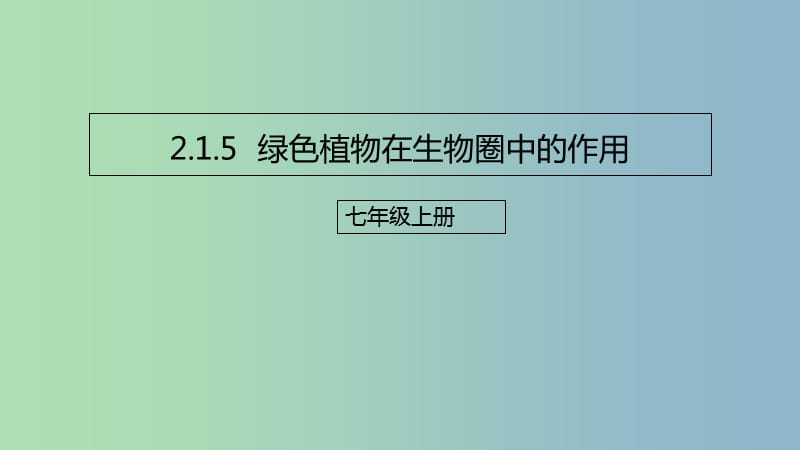 2.1.5 绿色植物在生物圈中的作用

七年级上册